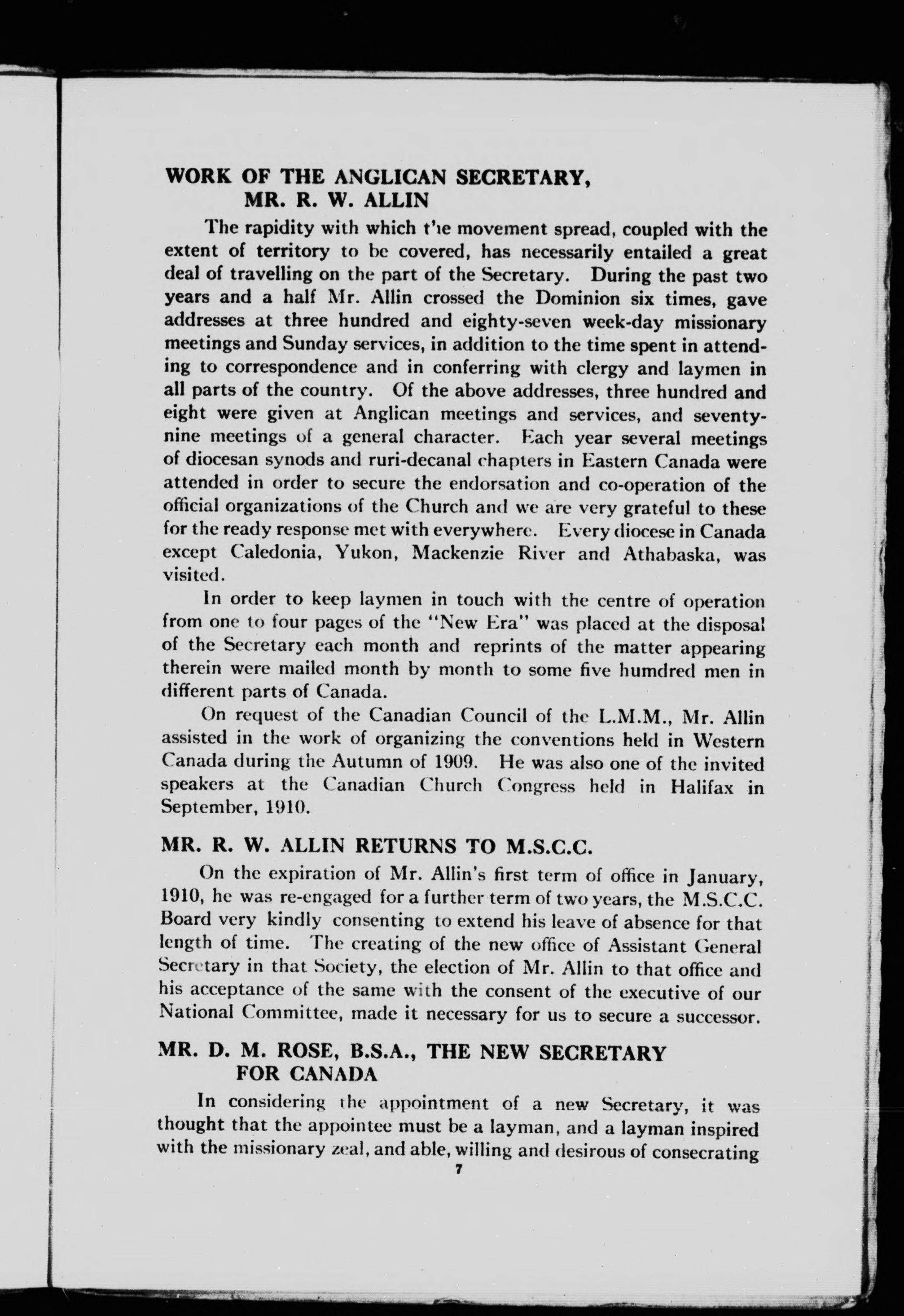 WORK OF THE ANGLICAN SECRETARY, MR. R. W. ALLIN

The rapidity with which the movement spread, coupled with the extent of territory to be covered, has necessarily entailed a great deal of travelling on the part of the Secretary. During the past two years and a half Mr. Allin crossed the Dominion six times, gave addresses at three hundred and eighty-seven week-day missionary meetings and Sunday services, in addition to the time spent in attending to correspondence and in conferring with clergy and laymen in all parts of the country. Of the above addresses, three hundred and eight were given at Anglican meetings and services, and seventy-nine meetings of a general character. Each year several meetings of diocesan synods and ruri-decanal chapters in Eastern Canada were attended in order to secure the endorsation and co-operation of the official organizations of the Church and we are very grateful to these for the ready response met with everywhere. Every diocese in Canada except Caledonia, Yukon, Mackenzie River and Athabaska, was visited.

In order to keep laymen in touch with the centre of operation from one to four pages of the "New Era" was placed at the disposal of the Secretary each month and reprints of the matter appearing therein were mailed month by month to some five humdred men in different parts of Canada.

On request of the Canadian Council of the L.M.M., Mr. Allin assisted in the work of organizing the conventions held in Western Canada during the Autumn of 1909. He was also one of the invited speakers at the Canadian Church Congress held in Halifax in September, 1910.

MR. R. W. ALLIN RETURNS TO M.S.C.C.

On the expiration of Mr. Allin's first term of office in January, 1910, he was re-engaged for a further term of two years, the M.S.C.C. Board very kindly consenting to extend his leave of absence for that length of time. The creating of the new office of Assistant General Secretary in that Society, the election of Mr. Allin to that office and his acceptance of the same with the consent of the executive of our National Committee, made it necessary for us to secure a successor.

MR. D. M. ROSE, B.S.A., THE NEW SECRETARY FOR CANADA

In considering the appointment of a new Secretary, it was thought that the appointee must be a layman, and a layman inspired with the missionary zeal, and able, willing and desirous of consecrating

7